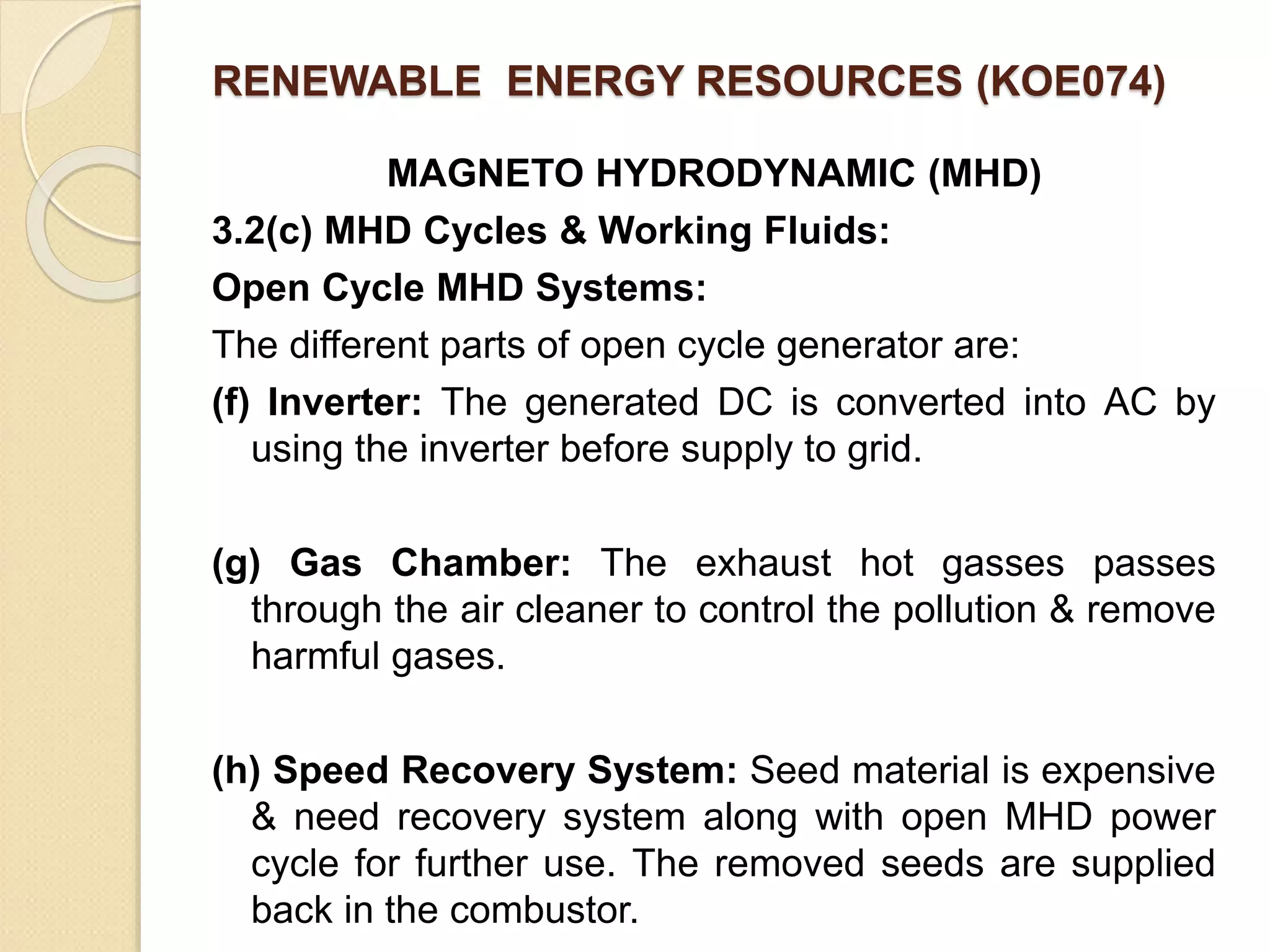 RENEWABLE  ENERGY RESOURCES (KOE074)

MAGNETO HYDRODYNAMIC (MHD)

3.2(c) MHD Cycles & Working Fluids:

Open Cycle MHD Systems:

The different parts of open cycle generator are:

(f) Inverter: The generated DC is converted into AC by using the inverter before supply to grid.

(g) Gas Chamber: The exhaust hot gasses passes through the air cleaner to control the pollution & remove harmful gases.

(h) Speed Recovery System: Seed material is expensive & need recovery system along with open MHD power cycle for further use. The removed seeds are supplied back in the combustor.